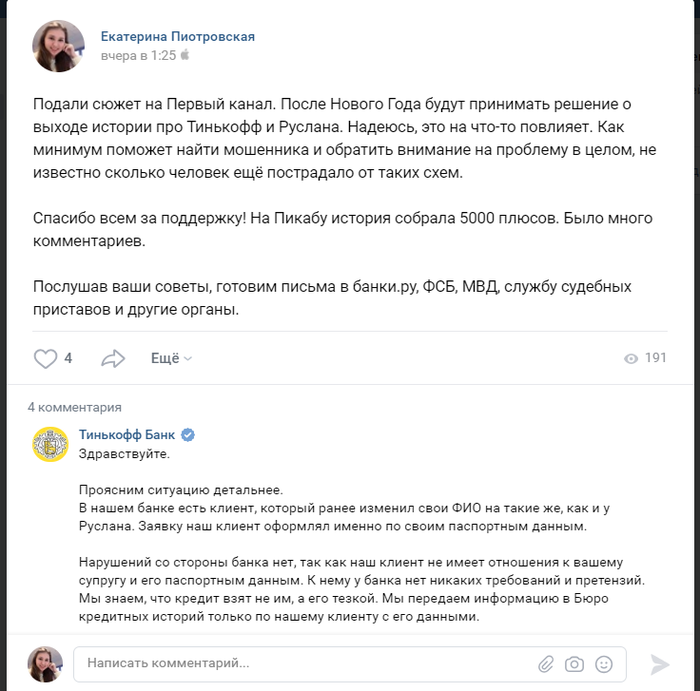 Екатерина Пиотровская
вчера в 1:25

Подали сюжет на Первый канал. После Нового Года будут принимать решение о выходе истории про Тинькофф и Руслана. Надеюсь, это на что-то повлияет. Как минимум поможет найти мошенника и обратить внимание на проблему в целом, не известно сколько человек ещё пострадало от таких схем.

Спасибо всем за поддержку! На Пикабу история собрала 5000 плюсов. Было много комментариев.

Послушав ваши советы, готовим письма в банки.ру, ФСБ, МВД, службу судебных приставов и другие органы.

4 Ещё 191

4 комментария

Тинькофф Банк
Здравствуйте.

Проясним ситуацию детальнее.
В нашем банке есть клиент, который ранее изменил свои ФИО на такие же, как и у Руслана. Заявку наш клиент оформлял именно по своим паспортным данным.

Нарушений со стороны банка нет, так как наш клиент не имеет отношения к вашему супругу и его паспортным данным. К нему у банка нет никаких требований и претензий. Мы знаем, что кредит взят не им, а его тезкой. Мы передаем информацию в Бюро кредитных историй только по нашему клиенту с его данными.

Написать комментарий...